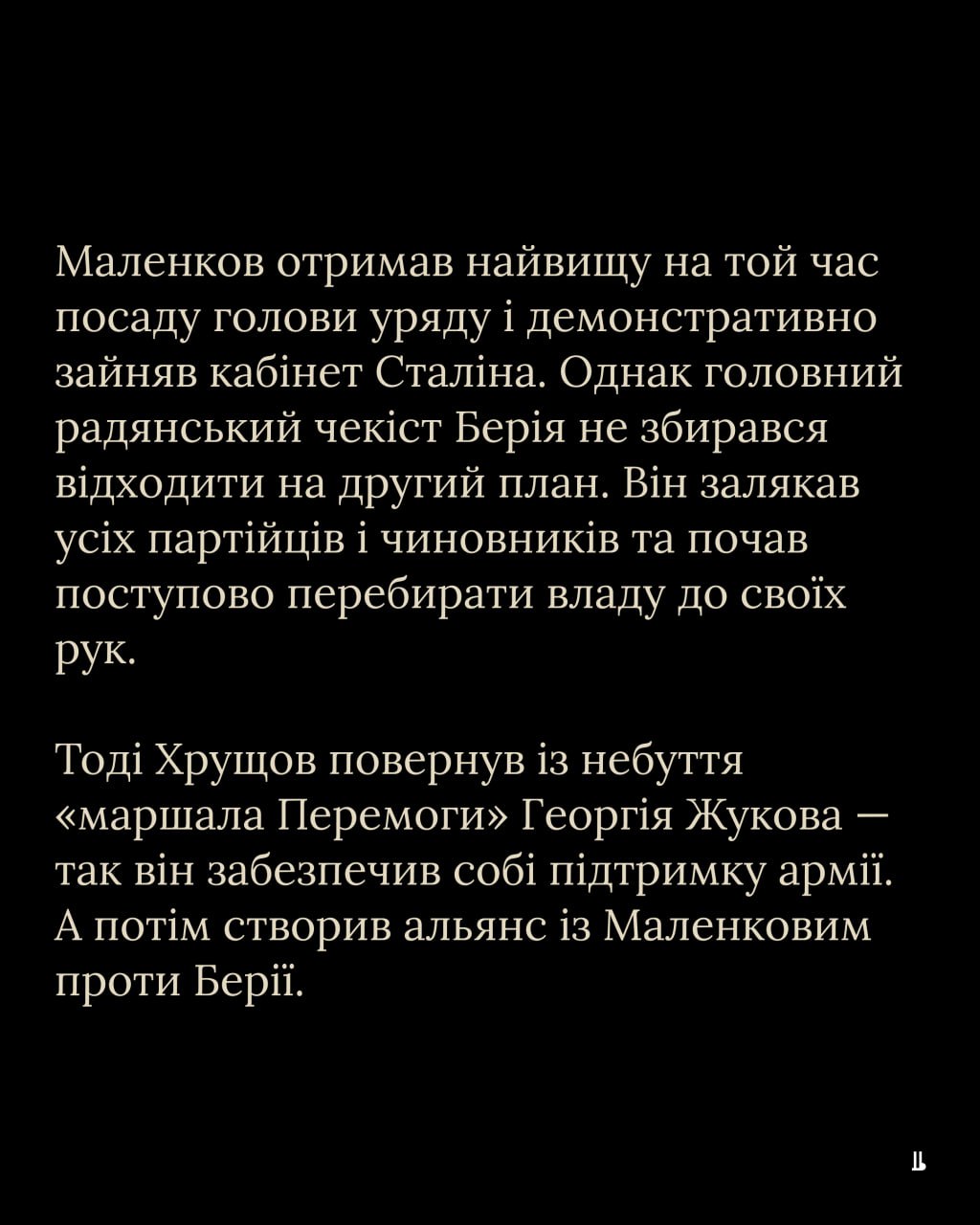 Маленков отримав найвищу на той час посаду голови уряду і демонстративно зайняв кабінет Сталіна. Однак головний радянський чекіст Берія не збирався відходити на другий план. Він залякав усіх партійців і чиновників та почав поступово перебирати владу до своїх рук.

Тоді Хрущов повернув із небуття «маршала Перемоги» Георгія Жукова — так він забезпечив собі підтримку армії. А потім створив альянс із Маленковим проти Берії.